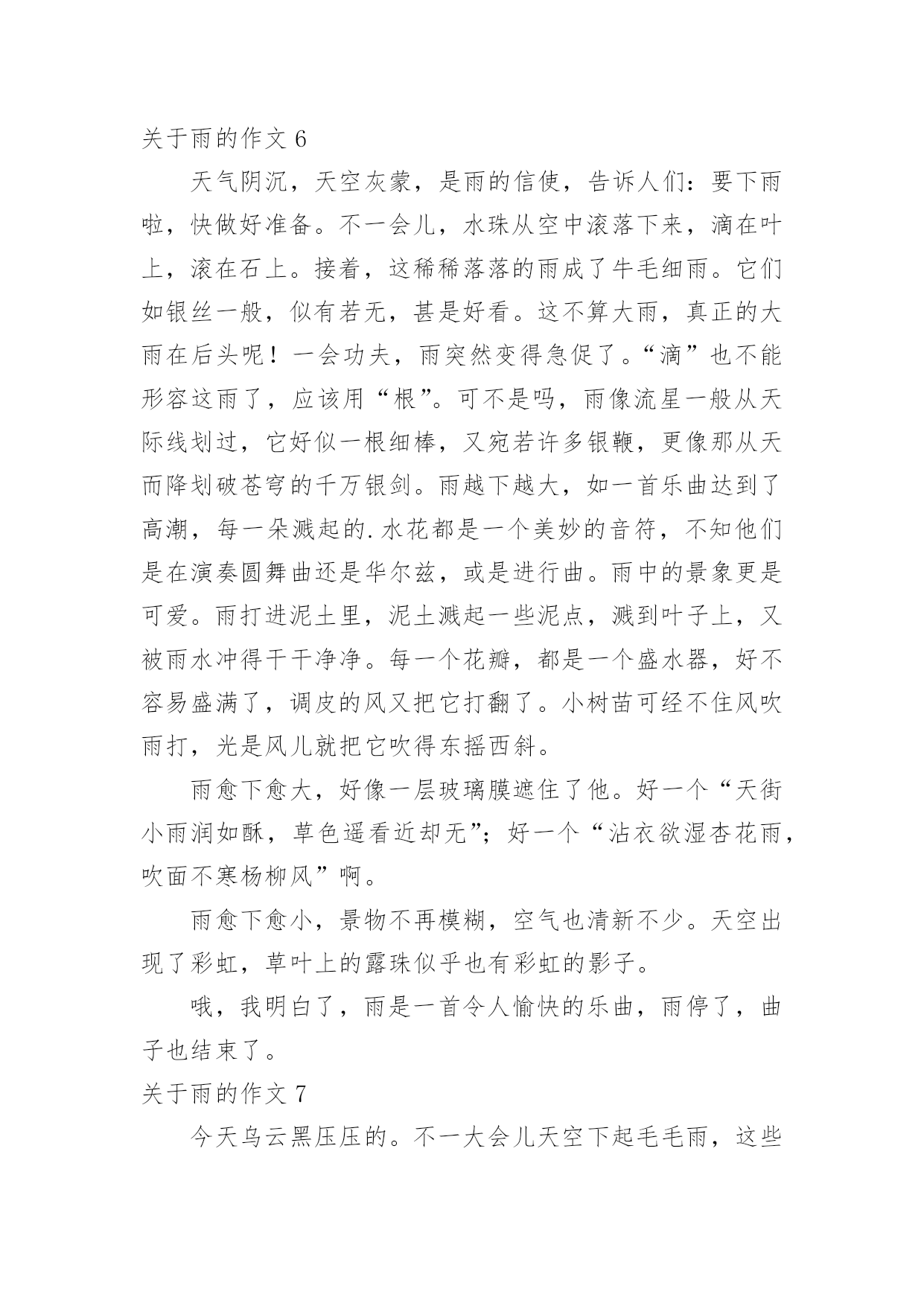 关于雨的作文 6

天气阴沉，天空灰蒙，是雨的信使，告诉人们：要下雨啦，快做好准备。不一会儿，水珠从空中滚落下来，滴在叶上，滚在石上。接着，这稀稀落落的雨成了牛毛细雨。它们如银丝一般，似有若无，甚是好看。这不算大雨，真正的大雨在后头呢！一会功夫，雨突然变得急促了。“滴”也不能形容这雨了，应该用“根”。可不是吗，雨像流星一般从天际线划过，它好似一根细棒，又宛若许多银鞭，更像那从天而降划破苍穹的千万银剑。雨越下越大，如一首乐曲达到了高潮，每一朵溅起的.水花都是一个美妙的音符，不知他们是在演奏圆舞曲还是华尔兹，或是进行曲。雨中的景象更是可爱。雨打进泥土里，泥土溅起一些泥点，溅到叶子上，又被雨水冲得干干净净。每一个花瓣，都是一个盛水器，好不容易盛满了，调皮的风又把它打翻了。小树苗可经不住风吹雨打，光是风儿就把它吹得东摇西斜。

雨愈下愈大，好像一层玻璃膜遮住了他。好一个“天街小雨润如酥，草色遥看近却无”；好一个“沾衣欲湿杏花雨，吹面不寒杨柳风”啊。

雨愈下愈小，景物不再模糊，空气也清新不少。天空出现了彩虹，草叶上的露珠似乎也有彩虹的影子。

哦，我明白了，雨是一首令人愉快的乐曲，雨停了，曲子也结束了。

关于雨的作文 7

今天乌云黑压压的。不一大会儿天空下起毛毛雨，这些